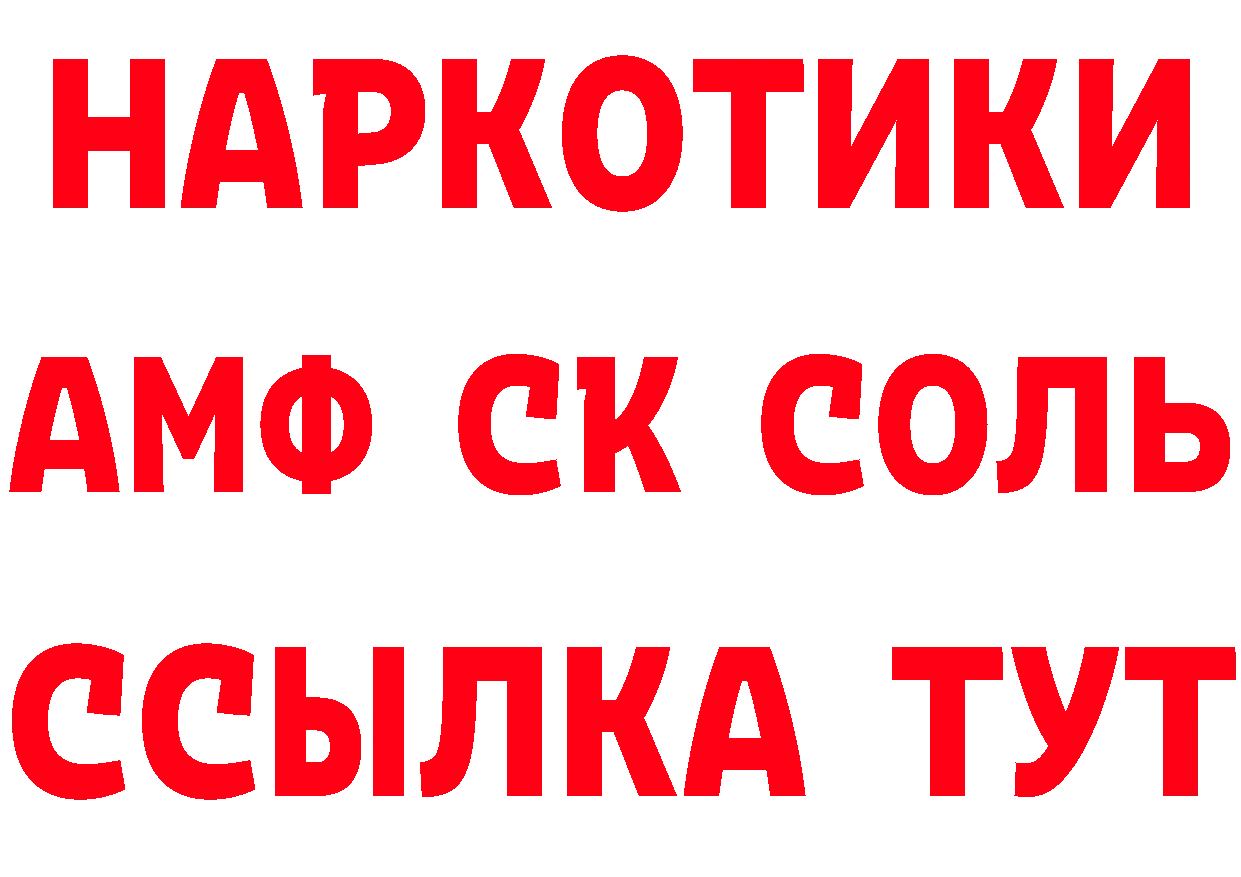 НАРКОТИКИ

АМФ СК СОЛЬ

ССЫЛКА ТУТ